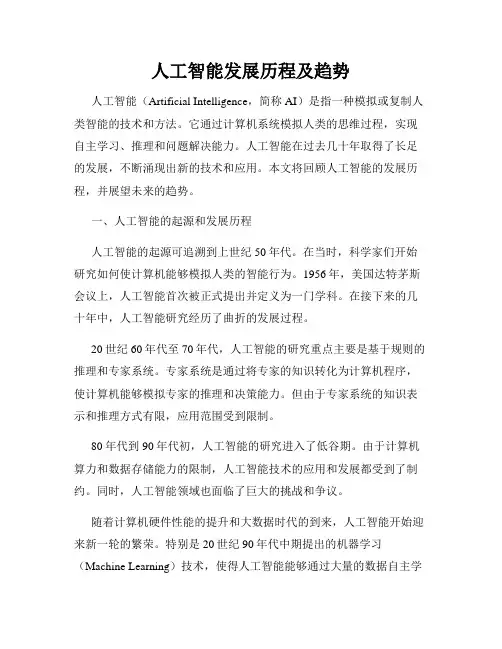 人工智能发展历程及趋势

人工智能（Artificial Intelligence，简称 AI）是指一种模拟或复制人类智能的技术和方法。它通过计算机系统模拟人类的思维过程，实现自主学习、推理和问题解决能力。人工智能在过去几十年取得了长足的发展，不断涌现出新的技术和应用。本文将回顾人工智能的发展历程，并展望未来的趋势。

一、人工智能的起源和发展历程

人工智能的起源可追溯到上世纪 50 年代。在当时，科学家们开始研究如何使计算机能够模拟人类的智能行为。1956 年，美国达特茅斯会议上，人工智能首次被正式提出并定义为一门学科。在接下来的几十年中，人工智能研究经历了曲折的发展过程。

20 世纪 60 年代至 70 年代，人工智能的研究重点主要是基于规则的推理和专家系统。专家系统是通过将专家的知识转化为计算机程序，使计算机能够模拟专家的推理和决策能力。但由于专家系统的知识表示和推理方式有限，应用范围受到限制。

80 年代到 90 年代初，人工智能的研究进入了低谷期。由于计算机算力和数据存储能力的限制，人工智能技术的应用和发展都受到了制约。同时，人工智能领域也面临了巨大的挑战和争议。

随着计算机硬件性能的提升和大数据时代的到来，人工智能开始迎来新一轮的繁荣。特别是 20 世纪 90 年代中期提出的机器学习（Machine Learning）技术，使得人工智能能够通过大量的数据自主学